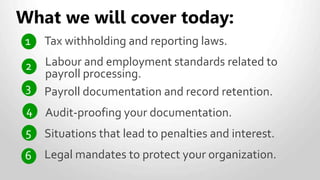 What we will cover today:

1 Tax withholding and reporting laws.

2 Labour and employment standards related to payroll processing.

3 Payroll documentation and record retention.

4 Audit-proofing your documentation.

5 Situations that lead to penalties and interest.

6 Legal mandates to protect your organization.